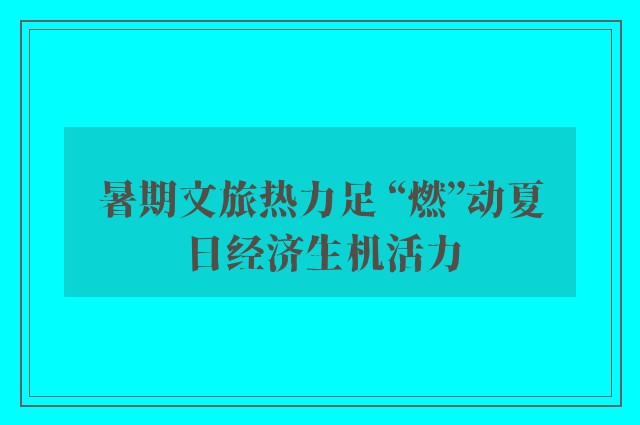 暑期文旅热力足 “燃”动夏日经济生机活力